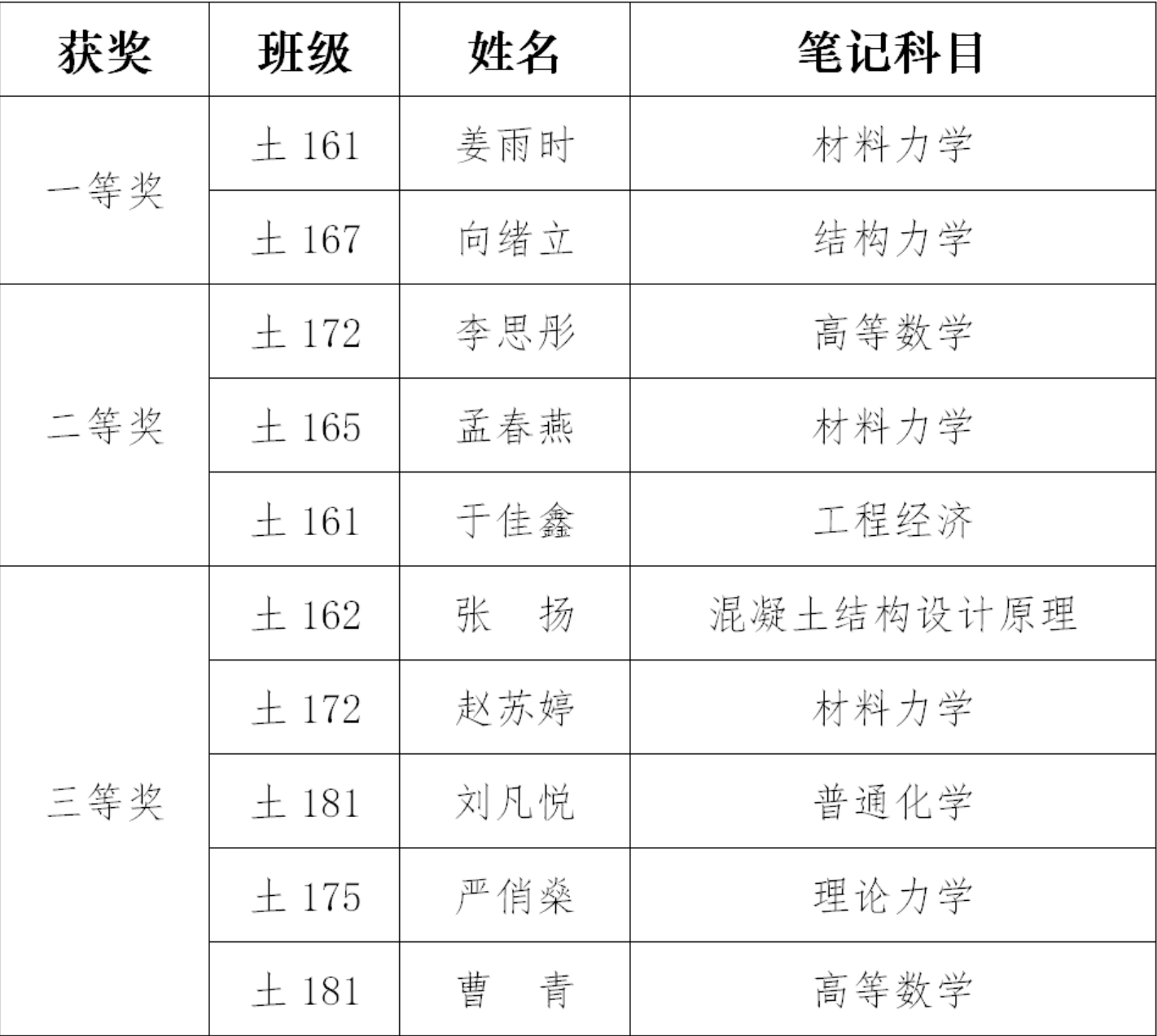 | 获奖 | 班级 | 姓名 | 笔记科目 |
|---|---|---|---|
| 一等奖 | 土161 | 姜雨时 | 材料力学 |
|  | 土167 | 向绪立 | 结构力学 |
| 二等奖 | 土172 | 李思彤 | 高等数学 |
|  | 土165 | 孟春燕 | 材料力学 |
|  | 土161 | 于佳鑫 | 工程经济 |
| 三等奖 | 土162 | 张 扬 | 混凝土结构设计原理 |
|  | 土172 | 赵苏婷 | 材料力学 |
|  | 土181 | 刘凡悦 | 普通化学 |
|  | 土175 | 严俏燊 | 理论力学 |
|  | 土181 | 曹 青 | 高等数学 |